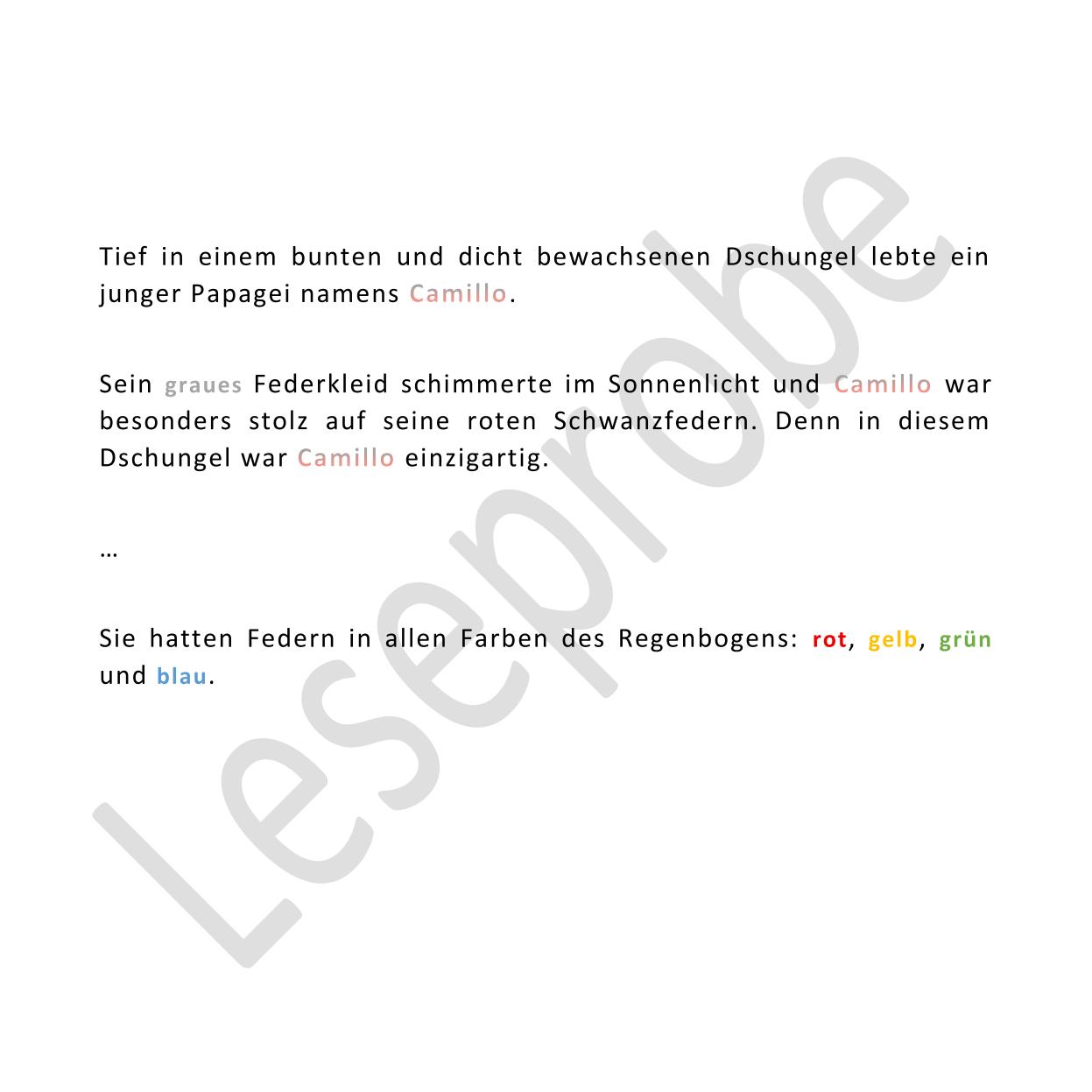 Tief in einem bunten und dicht bewachsenen Dschungel lebte ein junger Papagei namens Camillo.

Sein graues Federkleid schimmerte im Sonnenlicht und Camillo war besonders stolz auf seine roten Schwanzfedern. Denn in diesem Dschungel war Camillo einzigartig.

…

Sie hatten Federn in allen Farben des Regenbogens: rot, gelb, grün und blau.

Leseprobe